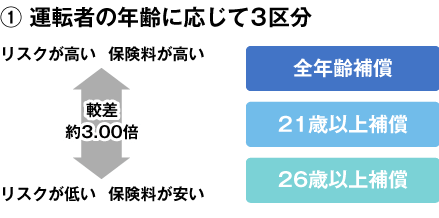 ① 運転者の年齢に応じて３区分

リスクが高い　保険料が高い

較差
約3.00倍

リスクが低い　保険料が安い

全年齢補償

21歳以上補償

26歳以上補償